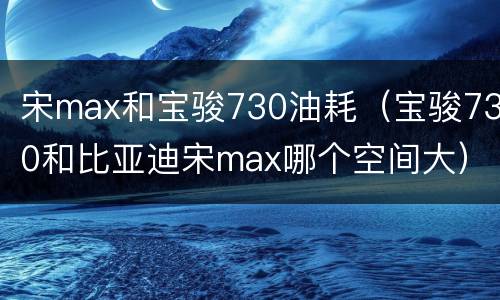 宋max和宝骏730油耗（宝骏730和比亚迪宋max哪个空间大）